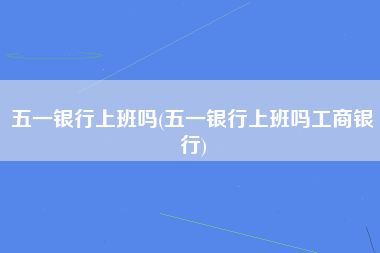 五一银行上班吗(五一银行上班吗工商银行)